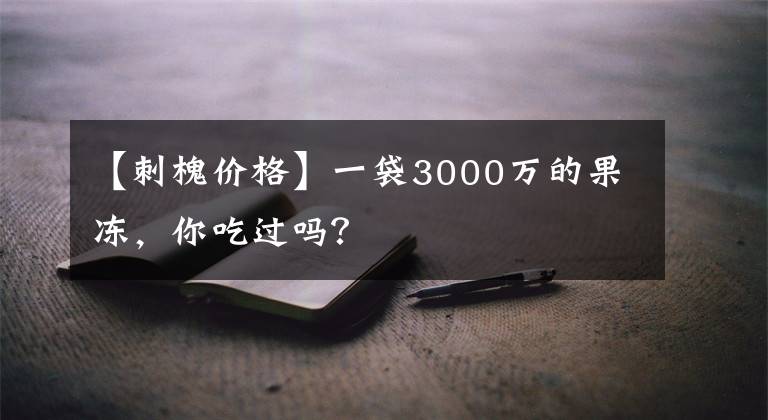 【刺槐价格】一袋3000万的果冻，你吃过吗？